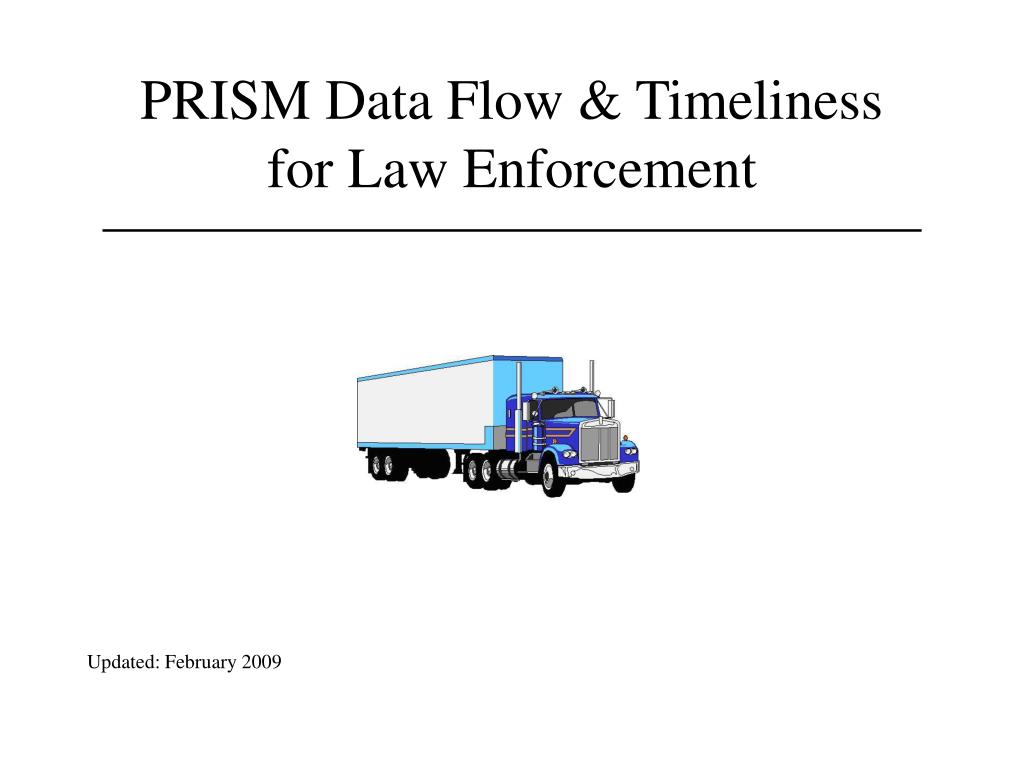 PRISM Data Flow & Timeliness for Law Enforcement

Updated: February 2009